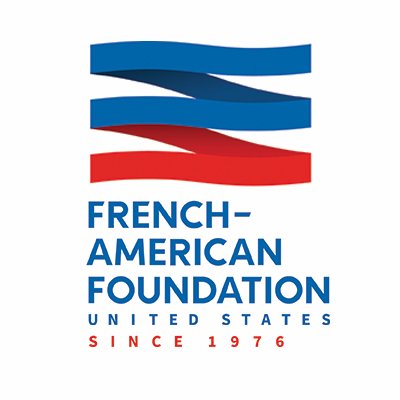 FRENCH-
AMERICAN
FOUNDATION
UNITED STATES
SINCE 1976